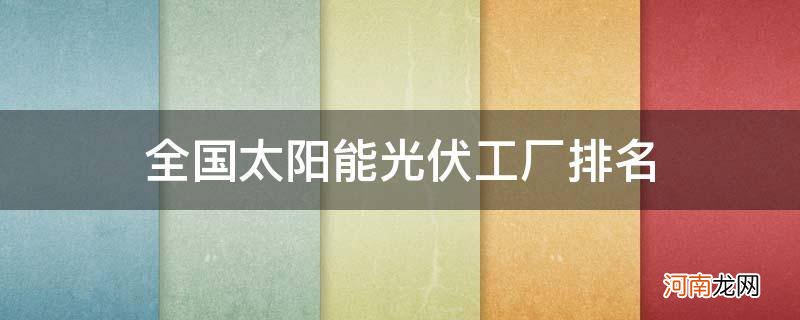 全国太阳能光伏工厂排名

河南龙网